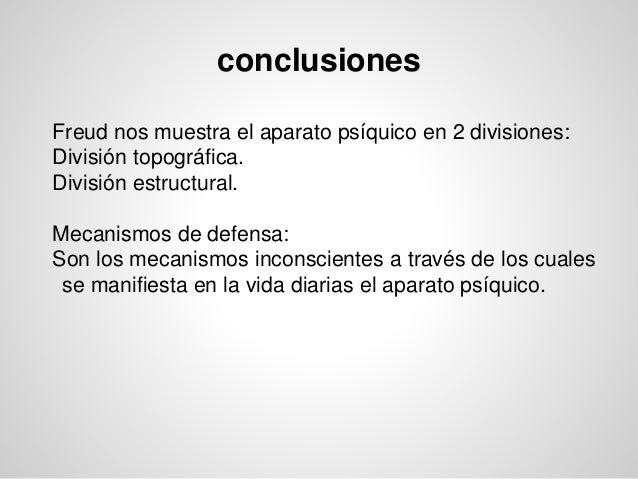 conclusiones

Freud nos muestra el aparato psíquico en 2 divisiones:
División topográfica.
División estructural.

Mecanismos de defensa:
Son los mecanismos inconscientes a través de los cuales se manifiesta en la vida diarias el aparato psíquico.